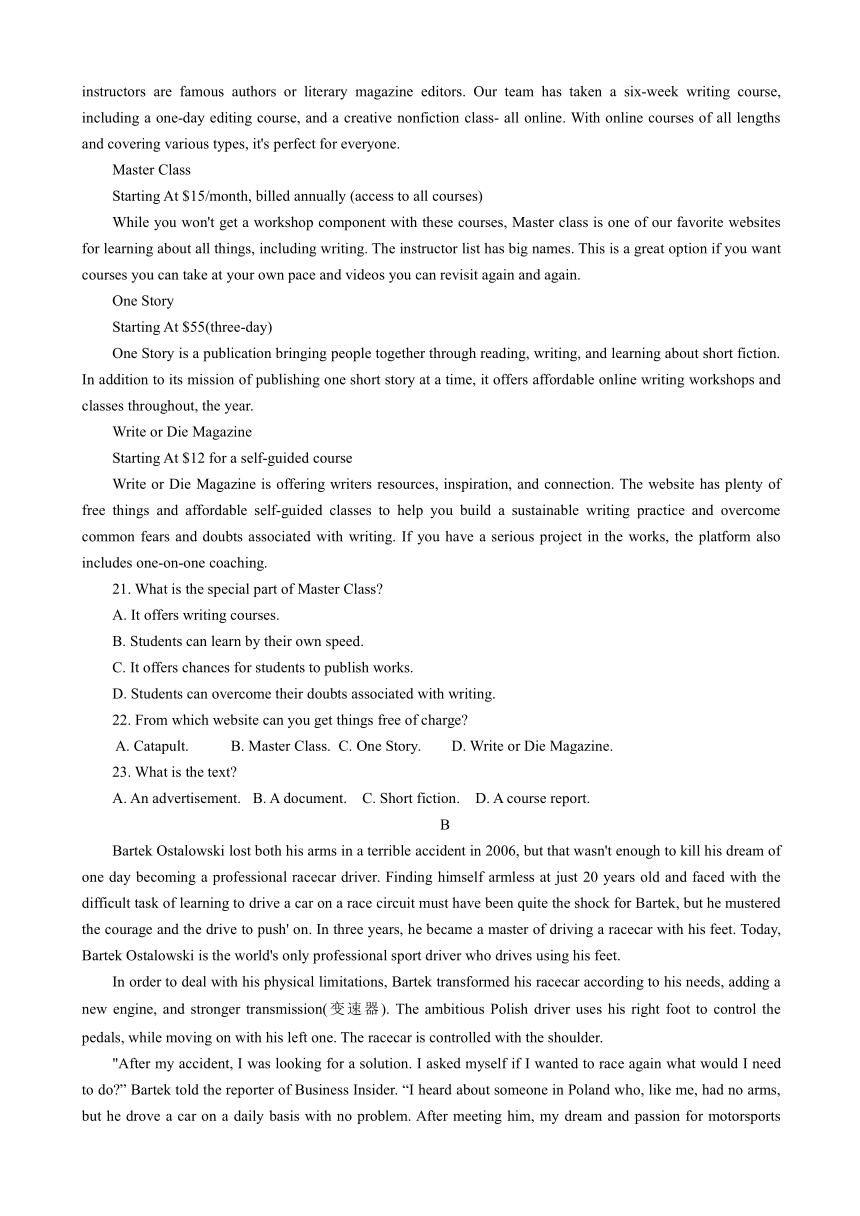 instructors are famous authors or literary magazine editors. Our team has taken a six-week writing course, including a one-day editing course, and a creative nonfiction class- all online. With online courses of all lengths and covering various types, it's perfect for everyone.

Master Class

Starting At $15/month, billed annually (access to all courses)

While you won't get a workshop component with these courses, Master class is one of our favorite websites for learning about all things, including writing. The instructor list has big names. This is a great option if you want courses you can take at your own pace and videos you can revisit again and again.

One Story

Starting At $55(three-day)

One Story is a publication bringing people together through reading, writing, and learning about short fiction. In addition to its mission of publishing one short story at a time, it offers affordable online writing workshops and classes throughout, the year.

Write or Die Magazine

Starting At $12 for a self-guided course

Write or Die Magazine is offering writers resources, inspiration, and connection. The website has plenty of free things and affordable self-guided classes to help you build a sustainable writing practice and overcome common fears and doubts associated with writing. If you have a serious project in the works, the platform also includes one-on-one coaching.

21. What is the special part of Master Class?

A. It offers writing courses.

B. Students can learn by their own speed.

C. It offers chances for students to publish works.

D. Students can overcome their doubts associated with writing.

22. From which website can you get things free of charge?

A. Catapult. B. Master Class. C. One Story. D. Write or Die Magazine.

23. What is the text?

A. An advertisement. B. A document. C. Short fiction. D. A course report.

B

Bartek Ostalowski lost both his arms in a terrible accident in 2006, but that wasn't enough to kill his dream of one day becoming a professional racecar driver. Finding himself armless at just 20 years old and faced with the difficult task of learning to drive a car on a race circuit must have been quite the shock for Bartek, but he mustered the courage and the drive to push' on. In three years, he became a master of driving a racecar with his feet. Today, Bartek Ostalowski is the world's only professional sport driver who drives using his feet.

In order to deal with his physical limitations, Bartek transformed his racecar according to his needs, adding a new engine, and stronger transmission(变速器). The ambitious Polish driver uses his right foot to control the pedals, while moving on with his left one. The racecar is controlled with the shoulder.

"After my accident, I was looking for a solution. I asked myself if I wanted to race again what would I need to do?” Bartek told the reporter of Business Insider. “I heard about someone in Poland who, like me, had no arms, but he drove a car on a daily basis with no problem. After meeting him, my dream and passion for motorsports